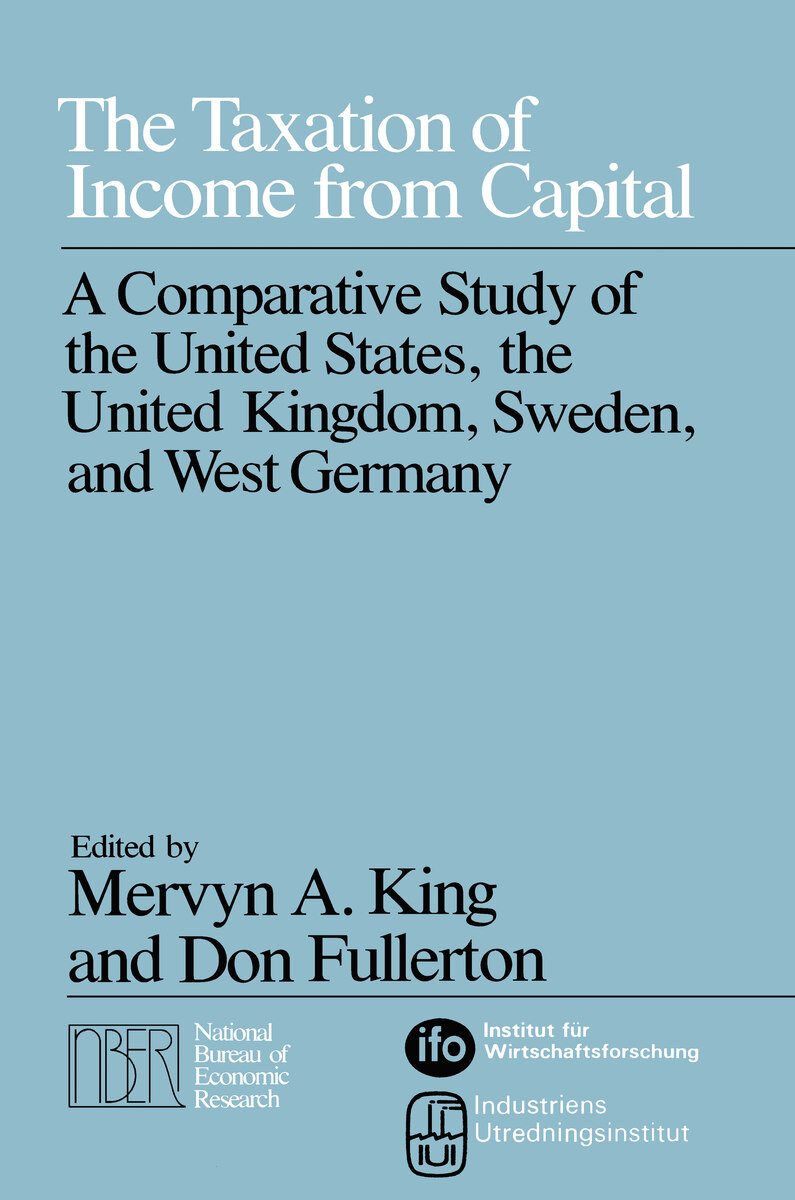 The Taxation of Income from Capital

A Comparative Study of the United States, the United Kingdom, Sweden, and West Germany

Edited by
Mervyn A. King
and Don Fullerton

NBER
National
Bureau of
Economic
Research

ifo
Institut für
Wirtschaftsforschung

IUI
Industriens
Utredningsinstitut